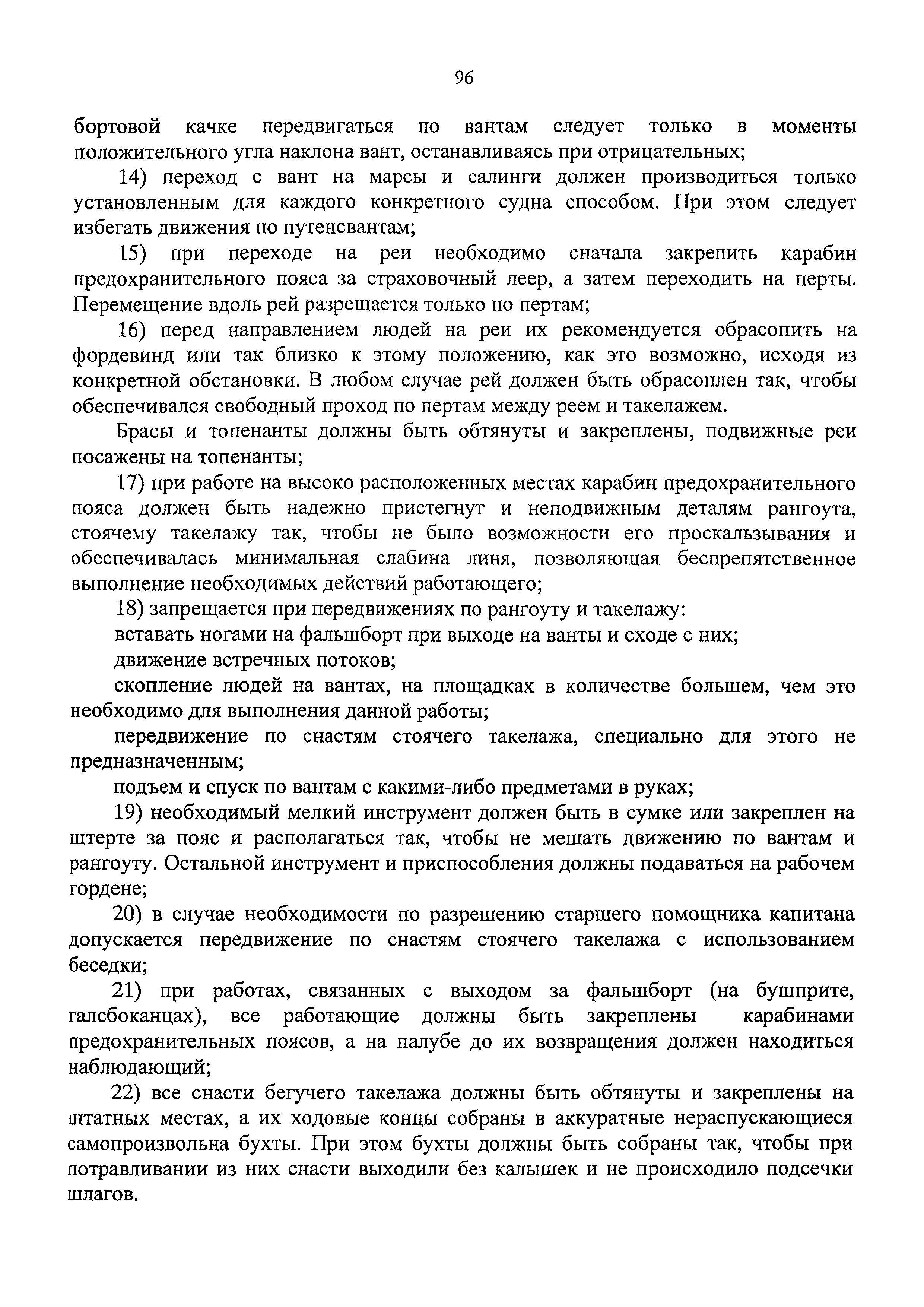 96

бортовой качке передвигаться по вантам следует только в моменты положительного угла наклона вант, останавливаясь при отрицательных;

14) переход с вант на марсы и салинги должен производиться только установленным для каждого конкретного судна способом. При этом следует избегать движения по путенсвантам;

15) при переходе на реи необходимо сначала закрепить карабин предохранительного пояса за страховочный леер, а затем переходить на перты. Перемещение вдоль рей разрешается только по пертам;

16) перед направлением людей на реи их рекомендуется обрасопить на фордевинд или так близко к этому положению, как это возможно, исходя из конкретной обстановки. В любом случае рей должен быть обрасоплен так, чтобы обеспечивался свободный проход по пертам между реем и такелажем.

Брасы и топенанты должны быть обтянуты и закреплены, подвижные реи посажены на топенанты;

17) при работе на высоко расположенных местах карабин предохранительного пояса должен быть надежно пристегнут и неподвижным деталям рангоута, стоячему такелажу так, чтобы не было возможности его проскальзывания и обеспечивалась минимальная слабина линя, позволяющая беспрепятственное выполнение необходимых действий работающего;

18) запрещается при передвижениях по рангоуту и такелажу:

вставать ногами на фальшборт при выходе на ванты и сходе с них;

движение встречных потоков;

скопление людей на вантах, на площадках в количестве большем, чем это необходимо для выполнения данной работы;

передвижение по снастям стоячего такелажа, специально для этого не предназначенным;

подъем и спуск по вантам с какими-либо предметами в руках;

19) необходимый мелкий инструмент должен быть в сумке или закреплен на штерте за пояс и располагаться так, чтобы не мешать движению по вантам и рангоуту. Остальной инструмент и приспособления должны подаваться на рабочем гордене;

20) в случае необходимости по разрешению старшего помощника капитана допускается передвижение по снастям стоячего такелажа с использованием беседки;

21) при работах, связанных с выходом за фальшборт (на бушприте, галсбоканцах), все работающие должны быть закреплены карабинами предохранительных поясов, а на палубе до их возвращения должен находиться наблюдающий;

22) все снасти бегучего такелажа должны быть обтянуты и закреплены на штатных местах, а их ходовые концы собраны в аккуратные нераспускающиеся самопроизвольна бухты. При этом бухты должны быть собраны так, чтобы при потравливании из них снасти выходили без калышек и не происходило подсечки шлагов.